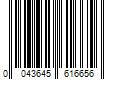 0 043645 616656